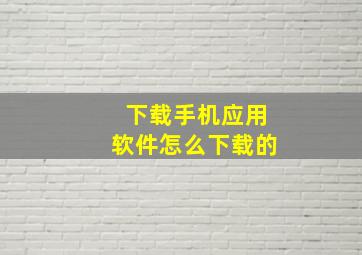 下载手机应用
软件怎么下载的